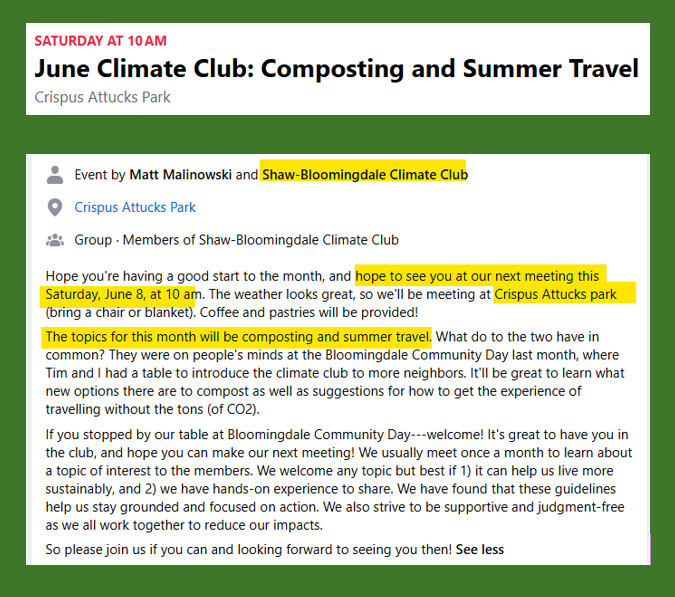 SATURDAY AT 10 AM

June Climate Club: Composting and Summer Travel

Crispus Attucks Park

Event by Matt Malinowski and Shaw-Bloomingdale Climate Club

Crispus Attucks Park

Group · Members of Shaw-Bloomingdale Climate Club

Hope you're having a good start to the month, and hope to see you at our next meeting this Saturday, June 8, at 10 am. The weather looks great, so we'll be meeting at Crispus Attucks park (bring a chair or blanket). Coffee and pastries will be provided!

The topics for this month will be composting and summer travel. What do to the two have in common? They were on people's minds at the Bloomingdale Community Day last month, where Tim and I had a table to introduce the climate club to more neighbors. It'll be great to learn what new options there are to compost as well as suggestions for how to get the experience of travelling without the tons (of CO2).

If you stopped by our table at Bloomingdale Community Day---welcome! It's great to have you in the club, and hope you can make our next meeting! We usually meet once a month to learn about a topic of interest to the members. We welcome any topic but best if 1) it can help us live more sustainably, and 2) we have hands-on experience to share. We have found that these guidelines help us stay grounded and focused on action. We also strive to be supportive and judgment-free as we all work together to reduce our impacts.

So please join us if you can and looking forward to seeing you then! See less